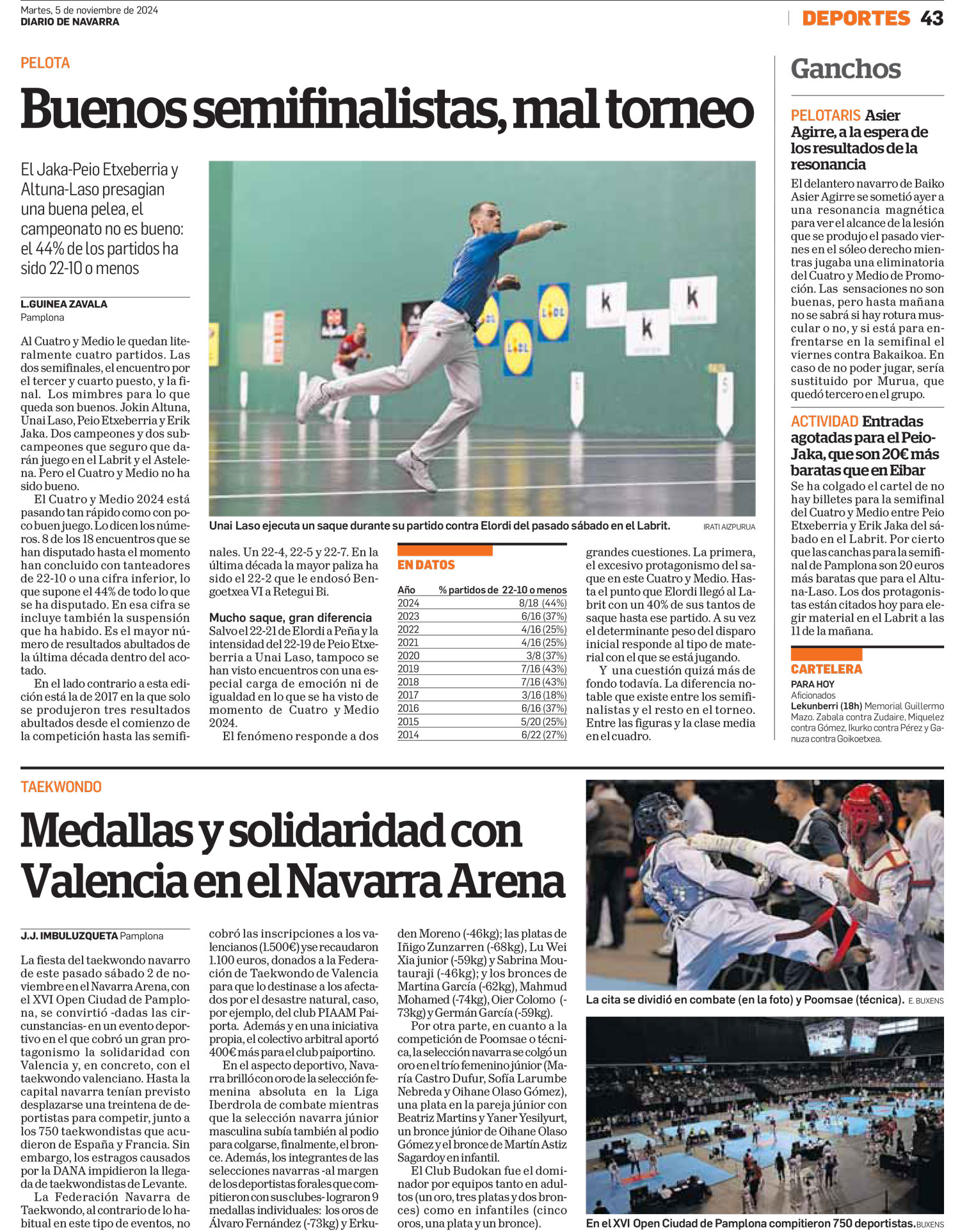 Martes, 5 de noviembre de 2024
DIARIO DE NAVARRA

DEPORTES 43

PELOTA

Buenos semifinalistas, mal torneo

El Jaka-Peio Etxeberria y Altuna-Laso presagian una buena pelea, el campeonato no es bueno: el 44% de los partidos ha sido 22-10 o menos

L.GUINEA ZAVALA
Pamplona

Al Cuatro y Medio le quedan literalmente cuatro partidos. Las dos semifinales, el encuentro por el tercer y cuarto puesto, y la final. Los mimbres para lo que queda son buenos. Jokin Altuna, Unai Laso, Peio Etxeberria y Erik Jaka. Dos campeones y dos subcampeones que seguro que darán juego en el Labrit y el Astelena. Pero el Cuatro y Medio no ha sido bueno.

El Cuatro y Medio 2024 está pasando tan rápido como con poco buen juego. Lo dicen los números. 8 de los 18 encuentros que se han disputado hasta el momento han concluido con tanteadores de 22-10 o una cifra inferior, lo que supone el 44% de todo lo que se ha disputado. En esa cifra se incluye también la suspensión que ha habido. Es el mayor número de resultados abultados de la última década dentro del acotado.

En el lado contrario a esta edición está la de 2017 en la que solo se produjeron tres resultados abultados desde el comienzo de la competición hasta las semifinales. Un 22-4, 22-5 y 22-7. En la última década la mayor paliza ha sido el 22-2 que le endosó Bengoetxea VI a Retegui Bi.

Mucho saque, gran diferencia
Salvo el 22-21 de Elordi a Peña y la intensidad del 22-19 de Peio Etxeberria a Unai Laso, tampoco se han visto encuentros con una especial carga de emoción ni de igualdad en lo que se ha visto de momento de Cuatro y Medio 2024.

El fenómeno responde a dos grandes cuestiones. La primera, el excesivo protagonismo del saque en este Cuatro y Medio. Hasta el punto que Elordi llegó al Labrit con un 40% de sus tantos de saque hasta ese partido. A su vez el determinante peso del disparo inicial responde al tipo de material con el que se está jugando.

Y una cuestión quizá más de fondo todavía. La diferencia notable que existe entre los semifinalistas y el resto en el torneo. Entre las figuras y la clase media en el cuadro.

Unai Laso ejecuta un saque durante su partido contra Elordi del pasado sábado en el Labrit. IRATI AIZPURUA

EN DATOS

| Año | % partidos de 22-10 o menos |
|---|---|
| 2024 | 8/18 (44%) |
| 2023 | 6/16 (37%) |
| 2022 | 4/16 (25%) |
| 2021 | 4/16 (25%) |
| 2020 | 3/8 (37%) |
| 2019 | 7/16 (43%) |
| 2018 | 7/16 (43%) |
| 2017 | 3/16 (18%) |
| 2016 | 6/16 (37%) |
| 2015 | 5/20 (25%) |
| 2014 | 6/22 (27%) |

Ganchos

PELOTARIS Asier Agirre, a la espera de los resultados de la resonancia
El delantero navarro de Baiko Asier Agirre se sometió ayer a una resonancia magnética para ver el alcance de la lesión que se produjo el pasado viernes en el sóleo derecho mientras jugaba una eliminatoria del Cuatro y Medio de Promoción. Las sensaciones no son buenas, pero hasta mañana no se sabrá si hay rotura muscular o no, y si está para enfrentarse en la semifinal el viernes contra Bakaikoa. En caso de no poder jugar, sería sustituido por Murua, que quedó tercero en el grupo.

ACTIVIDAD Entradas agotadas para el Peio-Jaka, que son 20€ más baratas que en Eibar
Se ha colgado el cartel de no hay billetes para la semifinal del Cuatro y Medio entre Peio Etxeberria y Erik Jaka del sábado en el Labrit. Por cierto que las canchas para la semifinal de Pamplona son 20 euros más baratas que para el Altuna-Laso. Los dos protagonistas están citados hoy para elegir material en el Labrit a las 11 de la mañana.

CARTELERA
PARA HOY
Aficionados
Lekunberri (18h) Memorial Guillermo Mazo. Zabala contra Zudaire, Miquelez contra Gómez, Ikurko contra Pérez y Ganuza contra Goikoetxea.

TAEKWONDO

Medallas y solidaridad con Valencia en el Navarra Arena

J.J. IMBULUZQUETA Pamplona

La fiesta del taekwondo navarro de este pasado sábado 2 de noviembre en el Navarra Arena, con el XVI Open Ciudad de Pamplona, se convirtió -dadas las circunstancias- en un evento deportivo en el que cobró un gran protagonismo la solidaridad con Valencia y, en concreto, con el taekwondo valenciano. Hasta la capital navarra tenían previsto desplazarse una treintena de deportistas para competir, junto a los 750 taekwondistas que acudieron de España y Francia. Sin embargo, los estragos causados por la DANA impidieron la llegada de taekwondistas de Levante.

La Federación Navarra de Taekwondo, al contrario de lo habitual en este tipo de eventos, no cobró las inscripciones a los valencianos (1.500€) y se recaudaron 1.100 euros, donados a la Federación de Taekwondo de Valencia para que lo destinase a los afectados por el desastre natural, caso, por ejemplo, del club PIAAM Paiporta. Además y en una iniciativa propia, el colectivo arbitral aportó 400€ más para el club paiportino.

En el aspecto deportivo, Navarra brilló con oro de la selección femenina absoluta en la Liga Iberdrola de combate mientras que la selección navarra júnior masculina subía también al podio para colgarse, finalmente, el bronce. Además, los integrantes de las selecciones navarras -al margen de los deportistas forales que compitieron con sus clubes- lograron 9 medallas individuales: los oros de Álvaro Fernández (-73kg) y Erkuden Moreno (-46kg); las platas de Iñigo Zunzarren (-68kg), Lu Wei Xia junior (-59kg) y Sabrina Moutauraji (-46kg); y los bronces de Martina García (-62kg), Mahmud Mohamed (-74kg), Oier Colomo (-73kg) y Germán García (-59kg).

Por otra parte, en cuanto a la competición de Poomsae o técnica, la selección navarra se colgó un oro en el trío femenino júnior (María Castro Dufur, Sofía Larumbe Nebreda y Oihane Olaso Gómez), una plata en la pareja júnior con Beatriz Martins y Yaner Yesilyurt, un bronce júnior de Oihane Olaso Gómez y el bronce de Martín Astiz Sagardoy en infantil.

El Club Budokan fue el dominador por equipos tanto en adultos (un oro, tres platas y dos bronces) como en infantiles (cinco oros, una plata y un bronce).

La cita se dividió en combate (en la foto) y Poomsae (técnica). E. BUXENS

En el XVI Open Ciudad de Pamplona compitieron 750 deportistas. BUXENS